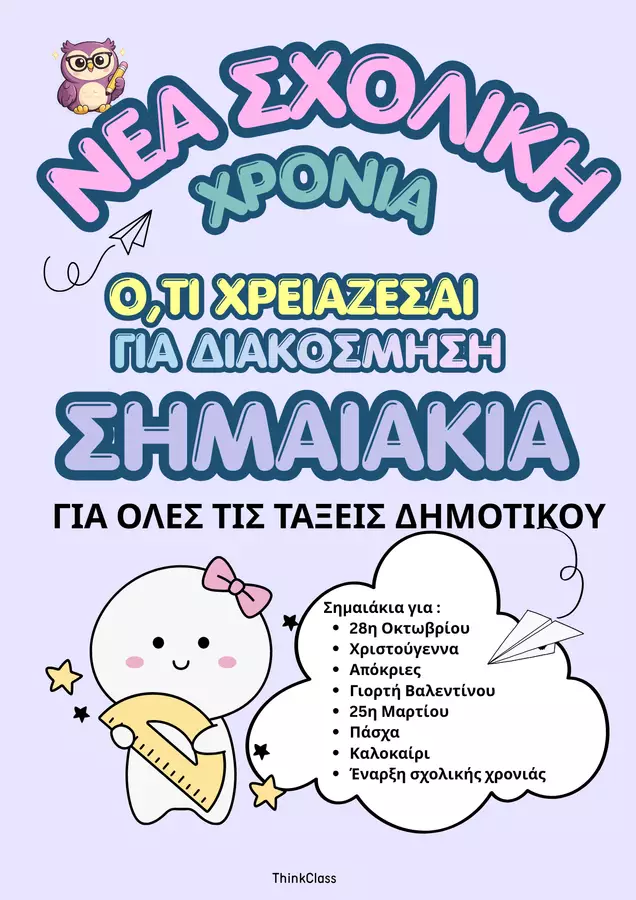 ΝΕΑ ΣΧΟΛΙΚΗ
ΧΡΟΝΙΑ

Ο,ΤΙ ΧΡΕΙΑΖΕΣΑΙ
ΓΙΑ ΔΙΑΚΟΣΜΗΣΗ

ΣΗΜΑΙΑΚΙΑ

ΓΙΑ ΟΛΕΣ ΤΙΣ ΤΑΞΕΙΣ ΔΗΜΟΤΙΚΟΥ

Σημαιάκια για :
• 28η Οκτωβρίου
• Χριστούγεννα
• Απόκριες
• Γιορτή Βαλεντίνου
• 25η Μαρτίου
• Πάσχα
• Καλοκαίρι
• Έναρξη σχολικής χρονιάς

ThinkClass